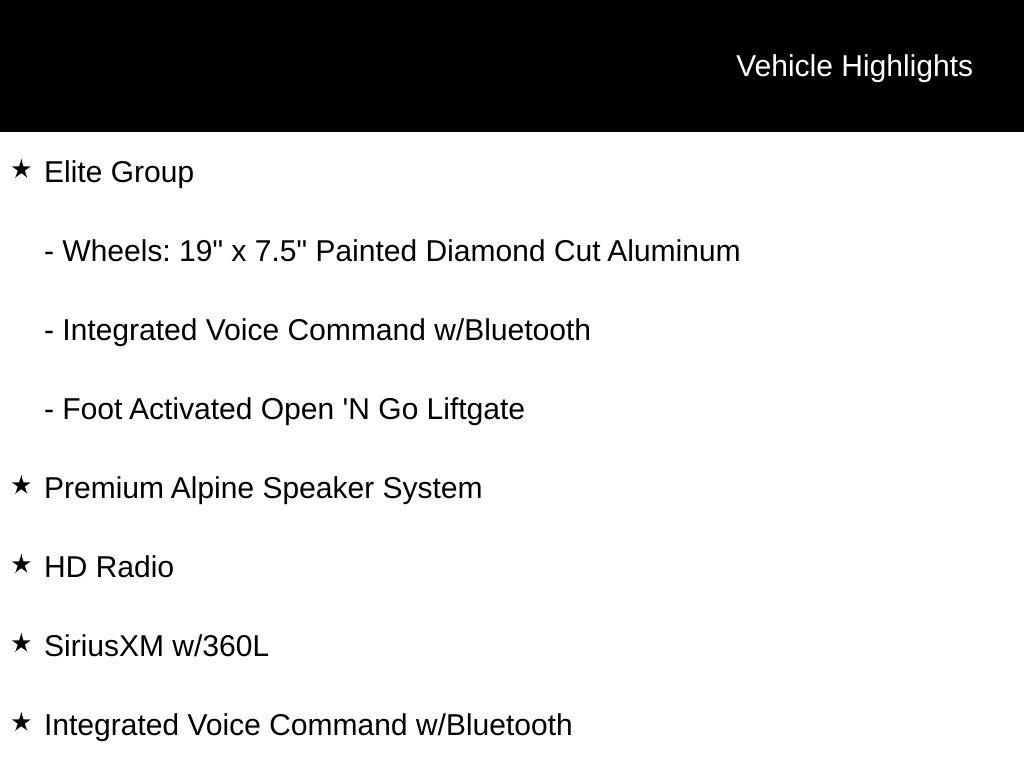 Vehicle Highlights

★ Elite Group

- Wheels: 19" x 7.5" Painted Diamond Cut Aluminum

- Integrated Voice Command w/Bluetooth

- Foot Activated Open 'N Go Liftgate

★ Premium Alpine Speaker System

★ HD Radio

★ SiriusXM w/360L

★ Integrated Voice Command w/Bluetooth